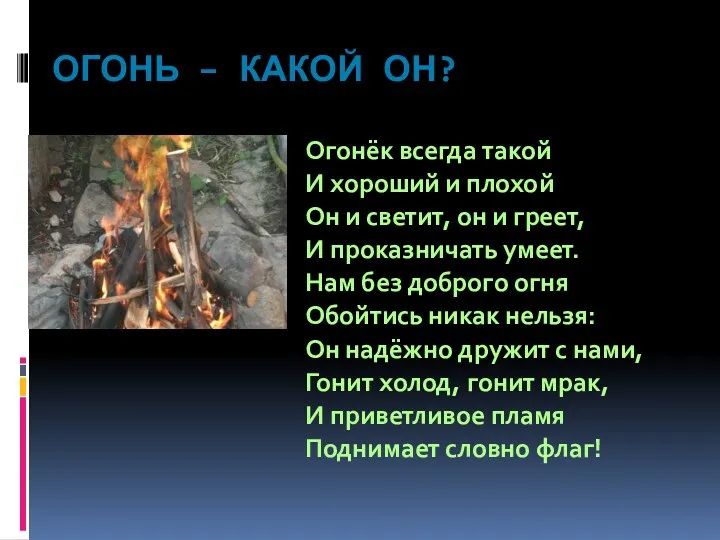 ОГОНЬ – КАКОЙ ОН?

Огонёк всегда такой
И хороший и плохой
Он и светит, он и греет,
И проказничать умеет.
Нам без доброго огня
Обойтись никак нельзя:
Он надёжно дружит с нами,
Гонит холод, гонит мрак,
И приветливое пламя
Поднимает словно флаг!